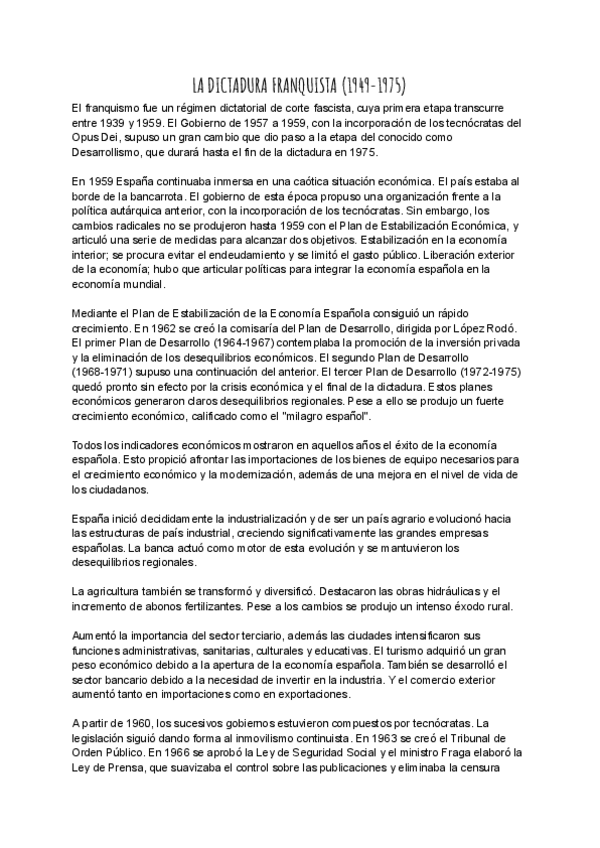 LA DICTADURA FRANQUISTA (1949-1975)

El franquismo fue un régimen dictatorial de corte fascista, cuya primera etapa transcurre entre 1939 y 1959. El Gobierno de 1957 a 1959, con la incorporación de los tecnócratas del Opus Dei, supuso un gran cambio que dio paso a la etapa del conocido como Desarrollismo, que durará hasta el fin de la dictadura en 1975.

En 1959 España continuaba inmersa en una caótica situación económica. El país estaba al borde de la bancarrota. El gobierno de esta época propuso una organización frente a la política autárquica anterior, con la incorporación de los tecnócratas. Sin embargo, los cambios radicales no se produjeron hasta 1959 con el Plan de Estabilización Económica, y articuló una serie de medidas para alcanzar dos objetivos. Estabilización en la economía interior; se procura evitar el endeudamiento y se limitó el gasto público. Liberación exterior de la economía; hubo que articular políticas para integrar la economía española en la economía mundial.

Mediante el Plan de Estabilización de la Economía Española consiguió un rápido crecimiento. En 1962 se creó la comisaría del Plan de Desarrollo, dirigida por López Rodó. El primer Plan de Desarrollo (1964-1967) contemplaba la promoción de la inversión privada y la eliminación de los desequilibrios económicos. El segundo Plan de Desarrollo (1968-1971) supuso una continuación del anterior. El tercer Plan de Desarrollo (1972-1975) quedó pronto sin efecto por la crisis económica y el final de la dictadura. Estos planes económicos generaron claros desequilibrios regionales. Pese a ello se produjo un fuerte crecimiento económico, calificado como el "milagro español".

Todos los indicadores económicos mostraron en aquellos años el éxito de la economía española. Esto propició afrontar las importaciones de los bienes de equipo necesarios para el crecimiento económico y la modernización, además de una mejora en el nivel de vida de los ciudadanos.

España inició decididamente la industrialización y de ser un país agrario evolucionó hacia las estructuras de país industrial, creciendo significativamente las grandes empresas españolas. La banca actuó como motor de esta evolución y se mantuvieron los desequilibrios regionales.

La agricultura también se transformó y diversificó. Destacaron las obras hidráulicas y el incremento de abonos fertilizantes. Pese a los cambios se produjo un intenso éxodo rural.

Aumentó la importancia del sector terciario, además las ciudades intensificaron sus funciones administrativas, sanitarias, culturales y educativas. El turismo adquirió un gran peso económico debido a la apertura de la economía española. También se desarrolló el sector bancario debido a la necesidad de invertir en la industria. Y el comercio exterior aumentó tanto en importaciones como en exportaciones.

A partir de 1960, los sucesivos gobiernos estuvieron compuestos por tecnócratas. La legislación siguió dando forma al inmovilismo continuista. En 1963 se creó el Tribunal de Orden Público. En 1966 se aprobó la Ley de Seguridad Social y el ministro Fraga elaboró la Ley de Prensa, que suavizaba el control sobre las publicaciones y eliminaba la censura